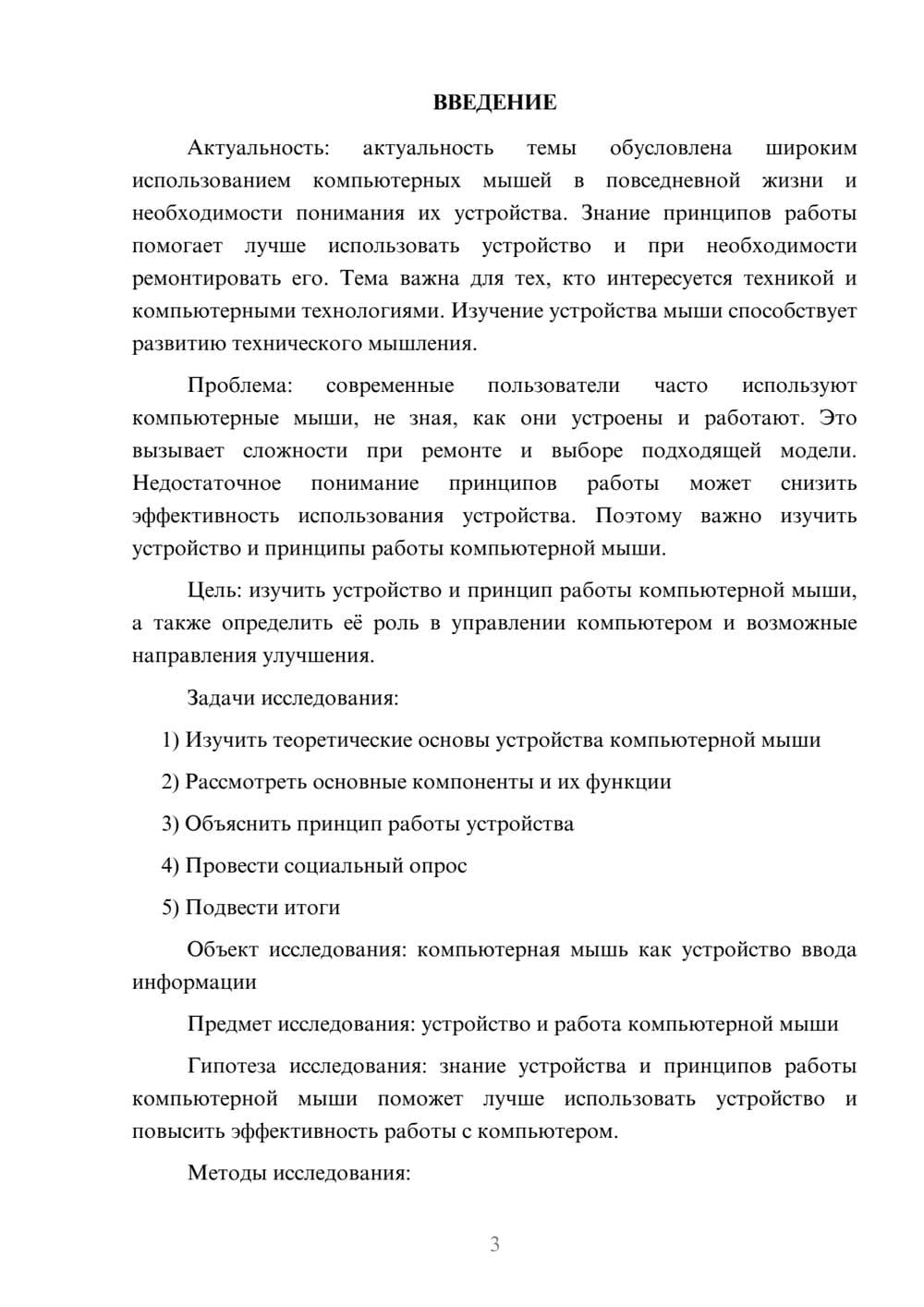 ВВЕДЕНИЕ

Актуальность: актуальность темы обусловлена широким использованием компьютерных мышей в повседневной жизни и необходимости понимания их устройства. Знание принципов работы помогает лучше использовать устройство и при необходимости ремонтировать его. Тема важна для тех, кто интересуется техникой и компьютерными технологиями. Изучение устройства мыши способствует развитию технического мышления.

Проблема: современные пользователи часто используют компьютерные мыши, не зная, как они устроены и работают. Это вызывает сложности при ремонте и выборе подходящей модели. Недостаточное понимание принципов работы может снизить эффективность использования устройства. Поэтому важно изучить устройство и принципы работы компьютерной мыши.

Цель: изучить устройство и принцип работы компьютерной мыши, а также определить её роль в управлении компьютером и возможные направления улучшения.

Задачи исследования:

1) Изучить теоретические основы устройства компьютерной мыши

2) Рассмотреть основные компоненты и их функции

3) Объяснить принцип работы устройства

4) Провести социальный опрос

5) Подвести итоги

Объект исследования: компьютерная мышь как устройство ввода информации

Предмет исследования: устройство и работа компьютерной мыши

Гипотеза исследования: знание устройства и принципов работы компьютерной мыши поможет лучше использовать устройство и повысить эффективность работы с компьютером.

Методы исследования:

3